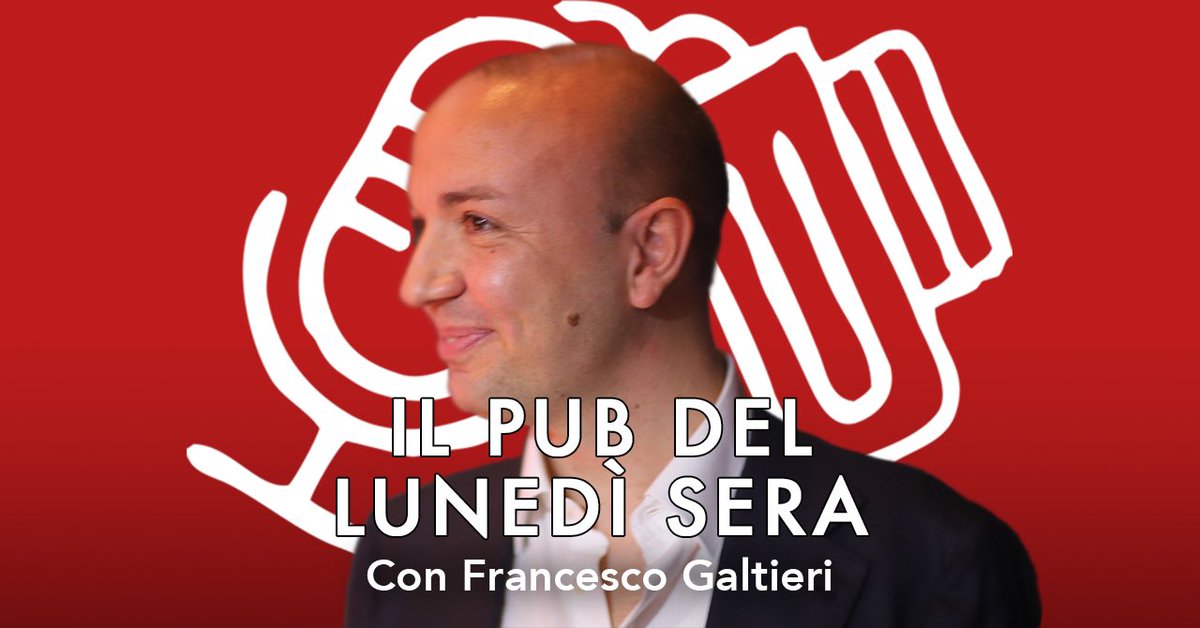 IL PUB DEL LUNEDÌ SERA
Con Francesco Galtieri